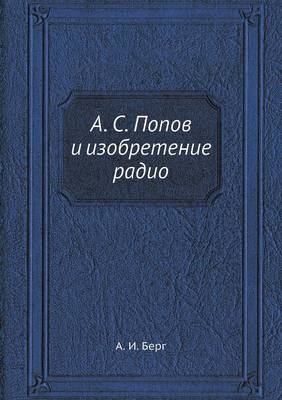 А. С. Попов
и изобретение
радио

А. И. Берг